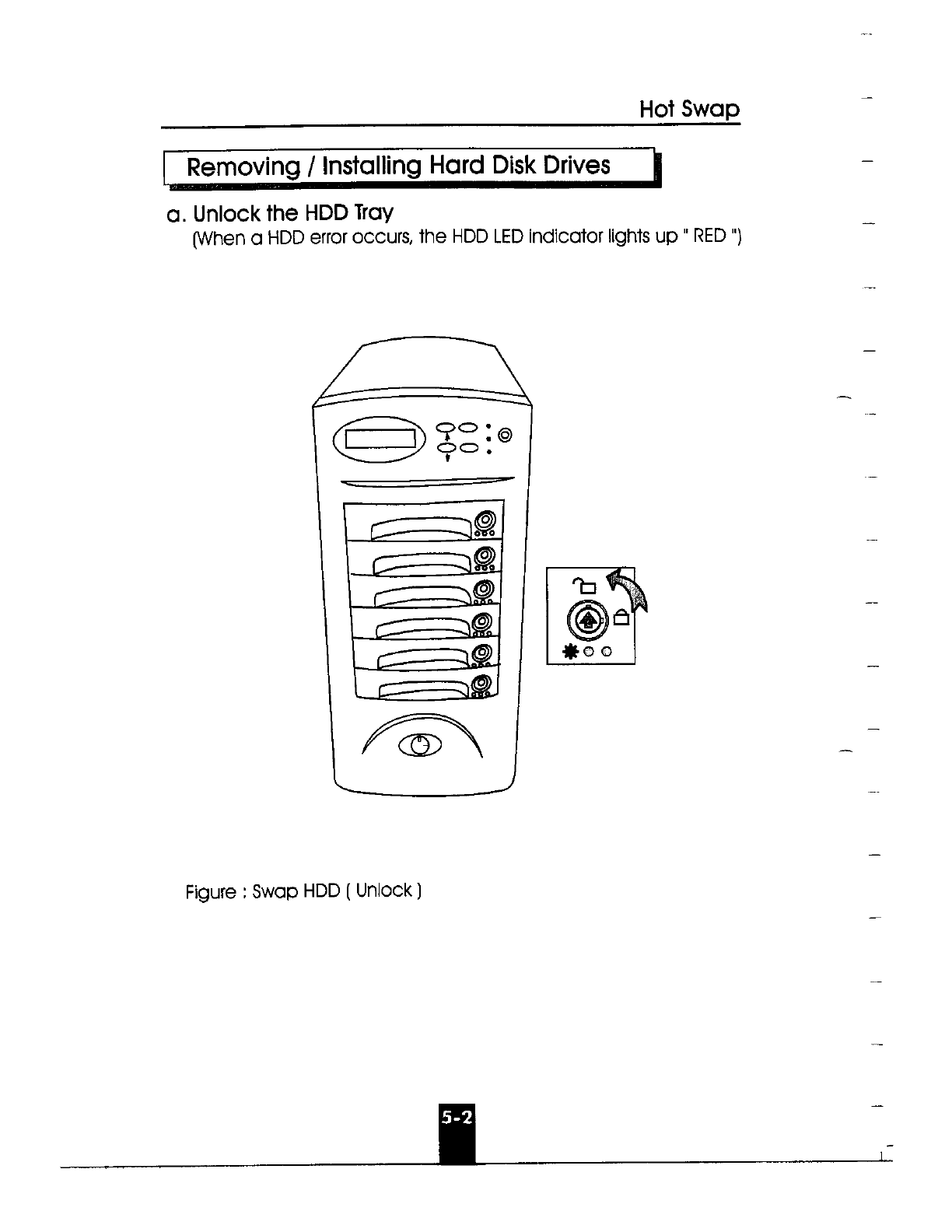 Hot Swap

Removing / Installing Hard Disk Drives

a. Unlock the HDD Tray
(When a HDD error occurs, the HDD LED indicator lights up " RED ")

Figure : Swap HDD ( Unlock )

5-2